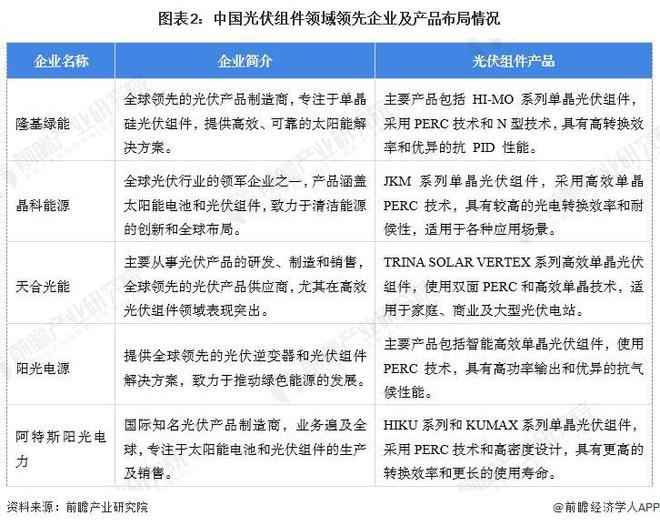 图表2：中国光伏组件领域领先企业及产品布局情况

| 企业名称 | 企业简介 | 光伏组件产品 |
|---|---|---|
| 隆基绿能 | 全球领先的光伏产品制造商，专注于单晶硅光伏组件，提供高效、可靠的太阳能解决方案。 | 主要产品包括 HI-MO 系列单晶光伏组件，采用 PERC 技术和 N 型技术，具有高转换效率和优异的抗 PID 性能。 |
| 晶科能源 | 全球光伏行业的领军企业之一，产品涵盖太阳能电池和光伏组件，致力于清洁能源的创新和全球布局。 | JKM 系列单晶光伏组件，采用高效单晶 PERC 技术，具有较高的光电转换效率和耐候性，适用于各种应用场景。 |
| 天合光能 | 主要从事光伏产品的研发、制造和销售，全球领先的光伏产品供应商，尤其在高效光伏组件领域表现突出。 | TRINA SOLAR VERTEX 系列高效单晶光伏组件，使用双面 PERC 和高效单晶技术，适用于家庭、商业及大型光伏电站。 |
| 阳光电源 | 提供全球领先的光伏逆变器和光伏组件解决方案，致力于推动绿色能源的发展。 | 主要产品包括智能高效单晶光伏组件，使用 PERC 技术，具有高功率输出和优异的抗气候性能。 |
| 阿特斯阳光电力 | 国际知名光伏产品制造商，业务遍及全球，专注于太阳能电池和光伏组件的生产及销售。 | HIKU 系列和 KUMAX 系列单晶光伏组件，采用 PERC 技术和高密度设计，具有更高的转换效率和更长的使用寿命。 |

资料来源：前瞻产业研究院

@前瞻经济学人APP